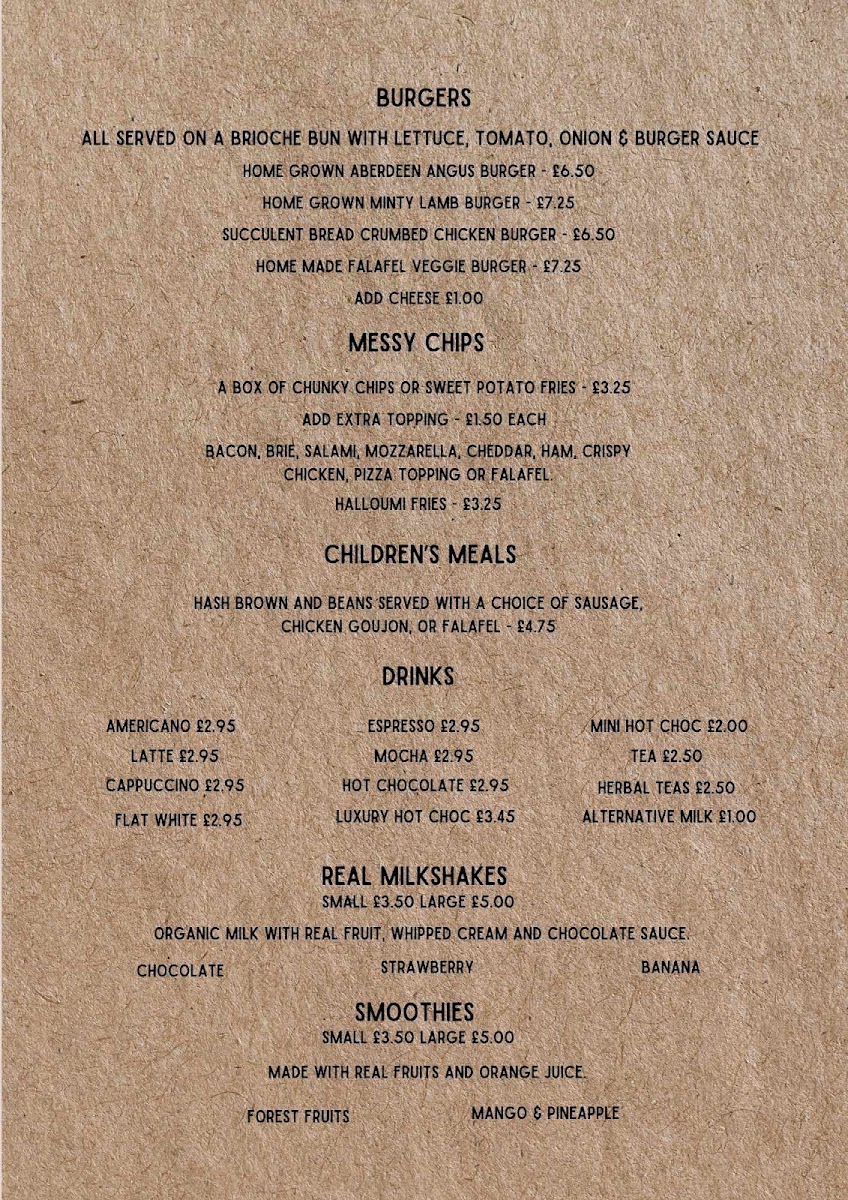 BURGERS

ALL SERVED ON A BRIOCHE BUN WITH LETTUCE, TOMATO, ONION & BURGER SAUCE

HOME GROWN ABERDEEN ANGUS BURGER - £6.50

HOME GROWN MINTY LAMB BURGER - £7.25

SUCCULENT BREAD CRUMBED CHICKEN BURGER - £6.50

HOME MADE FALAFEL VEGGIE BURGER - £7.25

ADD CHEESE £1.00

MESSY CHIPS

A BOX OF CHUNKY CHIPS OR SWEET POTATO FRIES - £3.25

ADD EXTRA TOPPING - £1.50 EACH

BACON, BRIE, SALAMI, MOZZARELLA, CHEDDAR, HAM, CRISPY CHICKEN, PIZZA TOPPING OR FALAFEL.

HALLOUMI FRIES - £3.25

CHILDREN'S MEALS

HASH BROWN AND BEANS SERVED WITH A CHOICE OF SAUSAGE, CHICKEN GOUJON, OR FALAFEL - £4.75

DRINKS

AMERICANO £2.95
LATTE £2.95
CAPPUCCINO £2.95
FLAT WHITE £2.95

ESPRESSO £2.95
MOCHA £2.95
HOT CHOCOLATE £2.95
LUXURY HOT CHOC £3.45

MINI HOT CHOC £2.00
TEA £2.50
HERBAL TEAS £2.50
ALTERNATIVE MILK £1.00

REAL MILKSHAKES
SMALL £3.50 LARGE £5.00

ORGANIC MILK WITH REAL FRUIT, WHIPPED CREAM AND CHOCOLATE SAUCE.

CHOCOLATE STRAWBERRY BANANA

SMOOTHIES
SMALL £3.50 LARGE £5.00

MADE WITH REAL FRUITS AND ORANGE JUICE.

FOREST FRUITS MANGO & PINEAPPLE